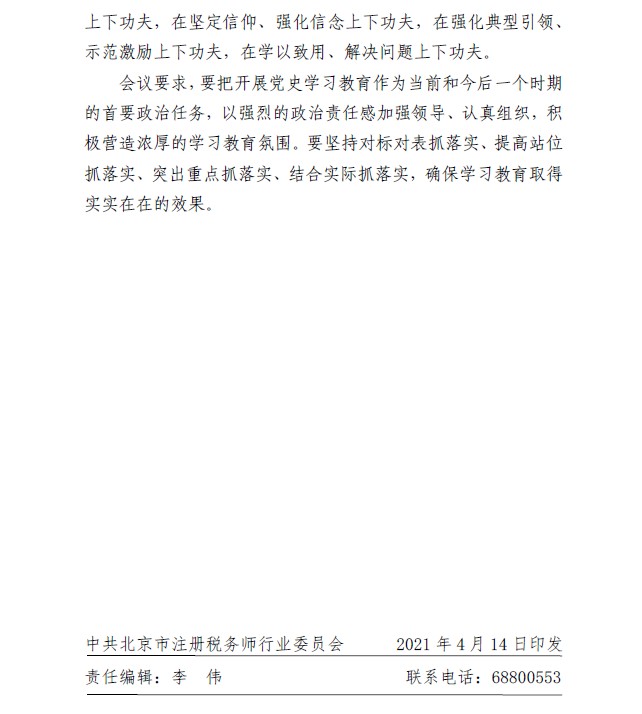 上下功夫，在坚定信仰、强化信念上下功夫，在强化典型引领、示范激励上下功夫，在学以致用、解决问题上下功夫。

会议要求，要把开展党史学习教育作为当前和今后一个时期的首要政治任务，以强烈的政治责任感加强领导、认真组织，积极营造浓厚的学习教育氛围。要坚持对标对表抓落实、提高站位抓落实、突出重点抓落实、结合实际抓落实，确保学习教育取得实实在在的效果。

中共北京市注册税务师行业委员会　　2021 年 4 月 14 日印发

责任编辑：李　伟　　联系电话：68800553